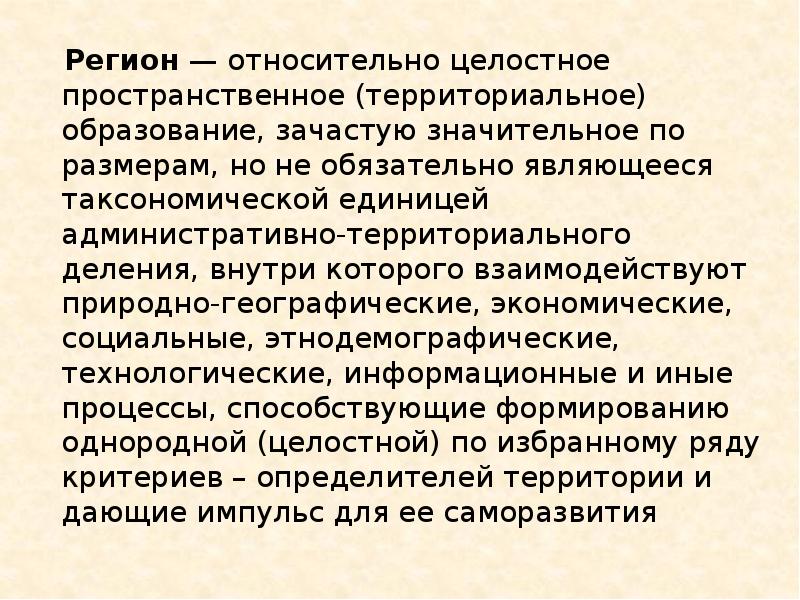 Регион — относительно целостное пространственное (территориальное) образование, зачастую значительное по размерам, но не обязательно являющееся таксономической единицей административно-территориального деления, внутри которого взаимодействуют природно-географические, экономические, социальные, этнодемографические, технологические, информационные и иные процессы, способствующие формированию однородной (целостной) по избранному ряду критериев – определителей территории и дающие импульс для ее саморазвития